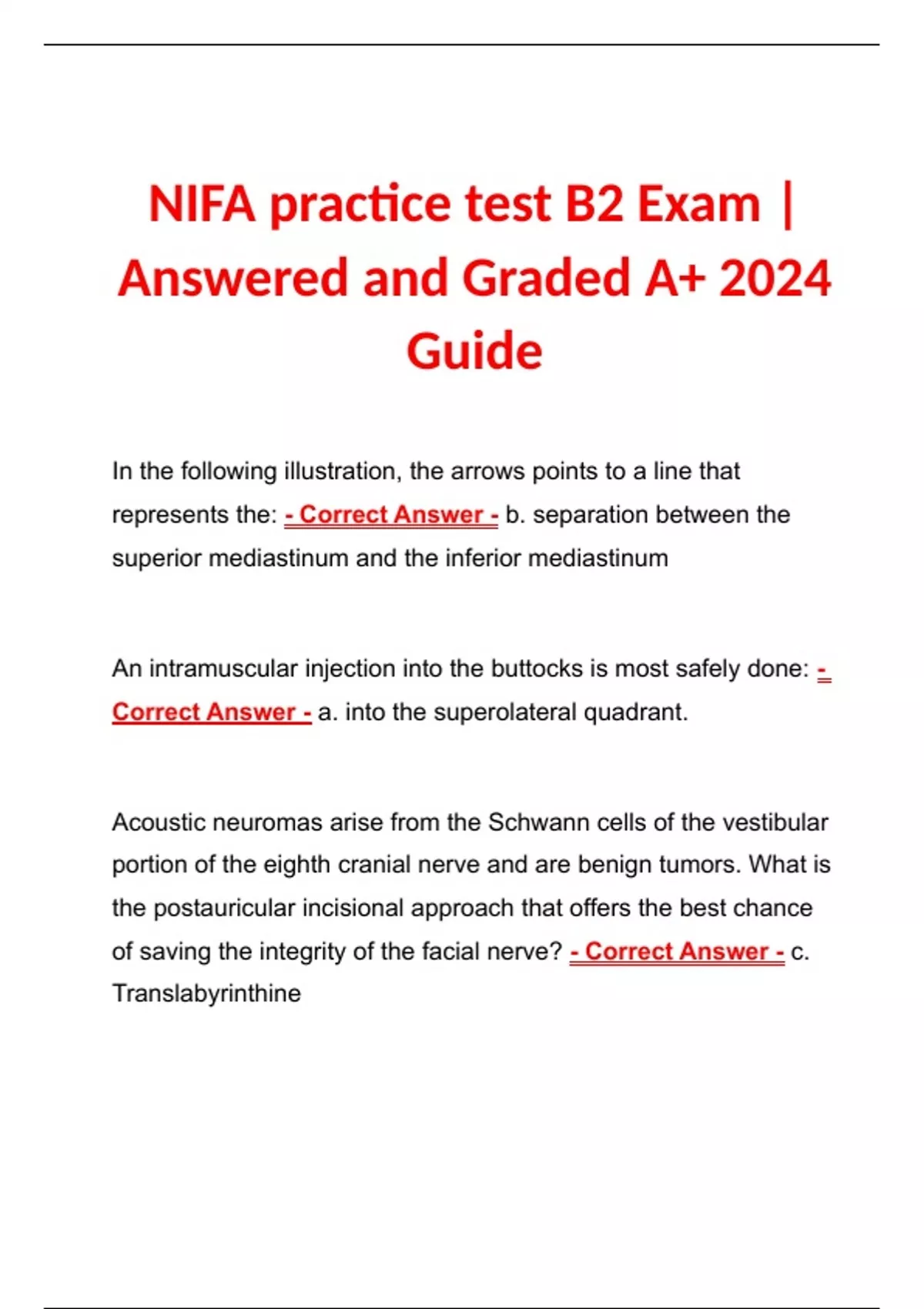 NIFA practice test B2 Exam | Answered and Graded A+ 2024 Guide

In the following illustration, the arrows points to a line that represents the: - Correct Answer - b. separation between the superior mediastinum and the inferior mediastinum

An intramuscular injection into the buttocks is most safely done: - Correct Answer - a. into the superolateral quadrant.

Acoustic neuromas arise from the Schwann cells of the vestibular portion of the eighth cranial nerve and are benign tumors. What is the postauricular incisional approach that offers the best chance of saving the integrity of the facial nerve? - Correct Answer - c. Translabyrinthine